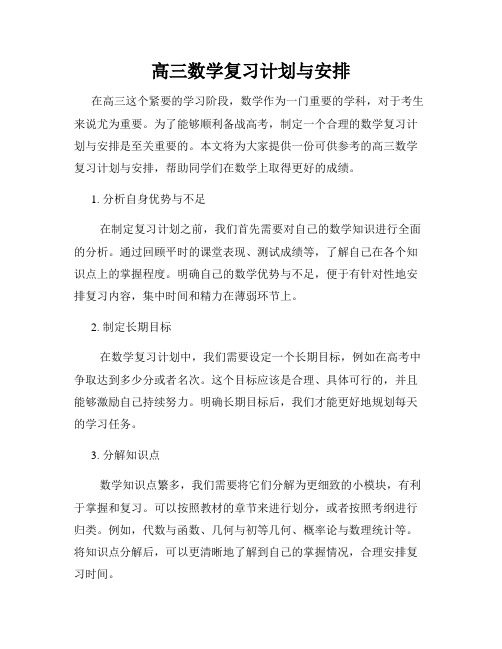 高三数学复习计划与安排

在高三这个紧要的学习阶段，数学作为一门重要的学科，对于考生来说尤为重要。为了能够顺利备战高考，制定一个合理的数学复习计划与安排是至关重要的。本文将为大家提供一份可供参考的高三数学复习计划与安排，帮助同学们在数学上取得更好的成绩。

1. 分析自身优势与不足

在制定复习计划之前，我们首先需要对自己的数学知识进行全面的分析。通过回顾平时的课堂表现、测试成绩等，了解自己在各个知识点上的掌握程度。明确自己的数学优势与不足，便于有针对性地安排复习内容，集中时间和精力在薄弱环节上。

2. 制定长期目标

在数学复习计划中，我们需要设定一个长期目标，例如在高考中争取达到多少分或者名次。这个目标应该是合理、具体可行的，并且能够激励自己持续努力。明确长期目标后，我们才能更好地规划每天的学习任务。

3. 分解知识点

数学知识点繁多，我们需要将它们分解为更细致的小模块，有利于掌握和复习。可以按照教材的章节来进行划分，或者按照考纲进行归类。例如，代数与函数、几何与初等几何、概率论与数理统计等。将知识点分解后，可以更清晰地了解到自己的掌握情况，合理安排复习时间。